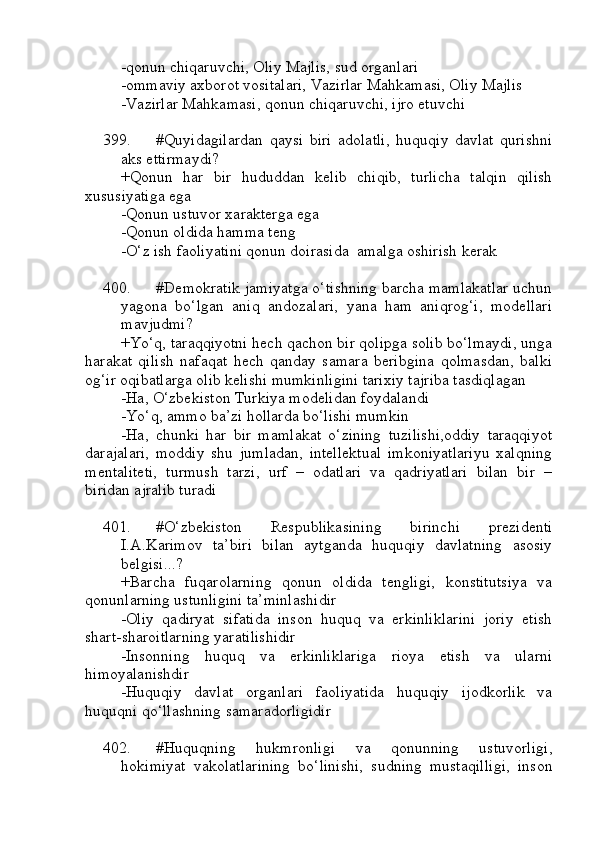 -qonun chiqaruvchi, Oliy Majlis, sud organlari
-ommaviy axborot vositalari, Vazirlar Mahkamasi, Oliy Majlis
-Vazirlar Mahkamasi, qonun chiqaruvchi, ijro etuvchi

399. #Quyidagilardan qaysi biri adolatli, huquqiy davlat qurishni aks ettirmaydi?
+Qonun har bir hududdan kelib chiqib, turlicha talqin qilish xususiyatiga ega
-Qonun ustuvor xarakterga ega
-Qonun oldida hamma teng
-O‘z ish faoliyatini qonun doirasida amalga oshirish kerak

400. #Demokratik jamiyatga o‘tishning barcha mamlakatlar uchun yagona bo‘lgan aniq andozalari, yana ham aniqrog‘i, modellari mavjudmi?
+Yo‘q, taraqqiyotni hech qachon bir qolipga solib bo‘lmaydi, unga harakat qilish nafaqat hech qanday samara beribgina qolmasdan, balki og‘ir oqibatlarga olib kelishi mumkinligini tarixiy tajriba tasdiqlagan
-Ha, O‘zbekiston Turkiya modelidan foydalandi
-Yo‘q, ammo ba’zi hollarda bo‘lishi mumkin
-Ha, chunki har bir mamlakat o‘zining tuzilishi,oddiy taraqqiyot darajalari, moddiy shu jumladan, intellektual imkoniyatlariyu xalqning mentaliteti, turmush tarzi, urf – odatlari va qadriyatlari bilan bir – biridan ajralib turadi

401. #O‘zbekiston Respublikasining birinchi prezidenti I.A.Karimov ta’biri bilan aytganda huquqiy davlatning asosiy belgisi…?
+Barcha fuqarolarning qonun oldida tengligi, konstitutsiya va qonunlarning ustunligini ta’minlashidir
-Oliy qadiryat sifatida inson huquq va erkinliklarini joriy etish shart-sharoitlarning yaratilishidir
-Insonning huquq va erkinliklariga rioya etish va ularni himoyalanishdir
-Huquqiy davlat organlari faoliyatida huquqiy ijodkorlik va huquqni qo‘llashning samaradorligidir

402. #Huquqning hukmronligi va qonunning ustuvorligi, hokimiyat vakolatlarining bo‘linishi, sudning mustaqilligi, inson